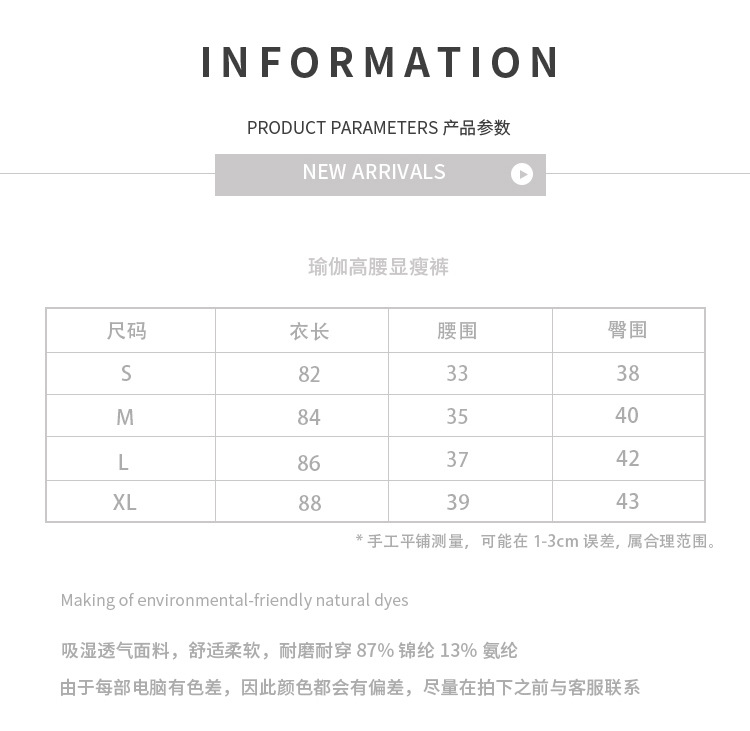 INFORMATION

PRODUCT PARAMETERS 产品参数

NEW ARRIVALS

瑜伽高腰显瘦裤

| 尺码 | 衣长 | 腰围 | 臀围 |
|---|---|---|---|
| S | 82 | 33 | 38 |
| M | 84 | 35 | 40 |
| L | 86 | 37 | 42 |
| XL | 88 | 39 | 43 |

* 手工平铺测量，可能在 1-3cm 误差，属合理范围。

Making of environmental-friendly natural dyes

吸湿透气面料，舒适柔软，耐磨耐穿 87% 锦纶 13% 氨纶

由于每部电脑有色差，因此颜色都会有偏差，尽量在拍下之前与客服联系